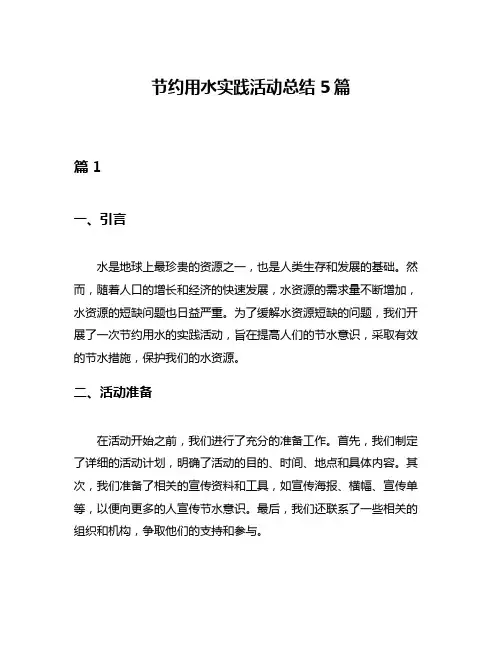 节约用水实践活动总结 5 篇

篇 1

一、引言

水是地球上最珍贵的资源之一，也是人类生存和发展的基础。然而，随着人口的增长和经济的快速发展，水资源的需求量不断增加，水资源的短缺问题也日益严重。为了缓解水资源短缺的问题，我们开展了一次节约用水的实践活动，旨在提高人们的节水意识，采取有效的节水措施，保护我们的水资源。

二、活动准备

在活动开始之前，我们进行了充分的准备工作。首先，我们制定了详细的活动计划，明确了活动的目的、时间、地点和具体内容。其次，我们准备了相关的宣传资料和工具，如宣传海报、横幅、宣传单等，以便向更多的人宣传节水意识。最后，我们还联系了一些相关的组织和机构，争取他们的支持和参与。